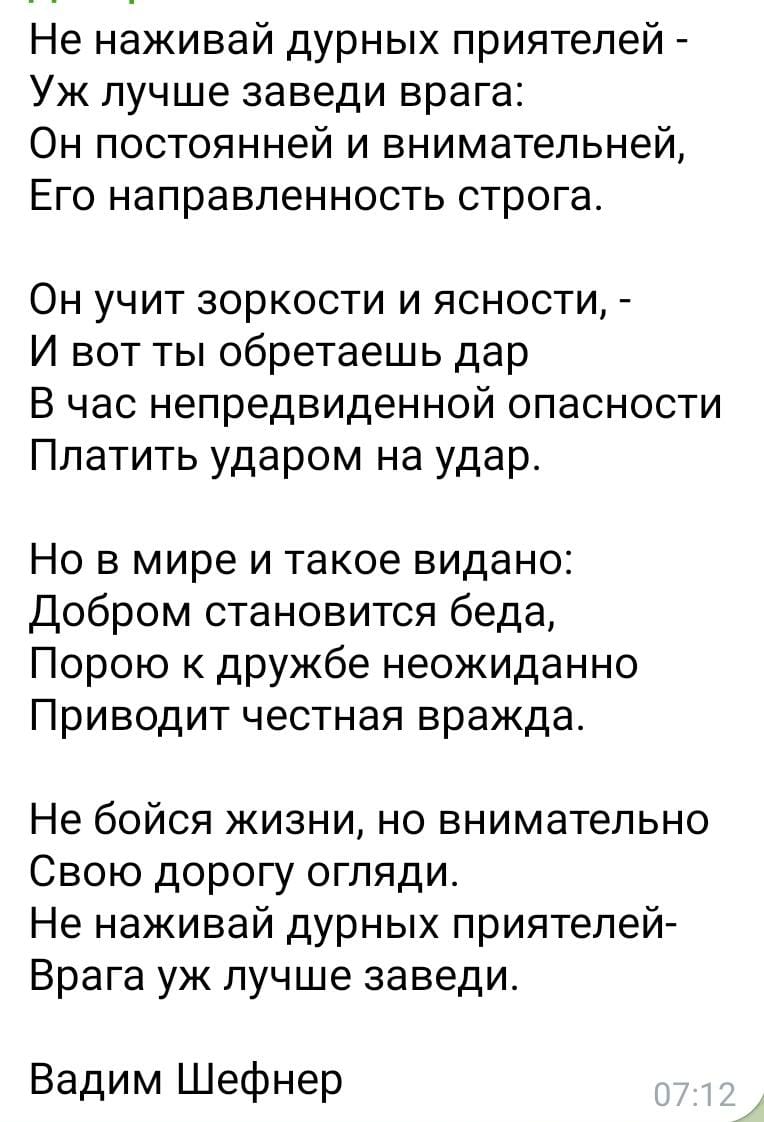 Не наживай дурных приятелей -
Уж лучше заведи врага:
Он постоянней и внимательней,
Его направленность строга.

Он учит зоркости и ясности, -
И вот ты обретаешь дар
В час непредвиденной опасности
Платить ударом на удар.

Но в мире и такое видано:
Добром становится беда,
Порою к дружбе неожиданно
Приводит честная вражда.

Не бойся жизни, но внимательно
Свою дорогу огляди.
Не наживай дурных приятелей-
Врага уж лучше заведи.

Вадим Шефнер

07:12